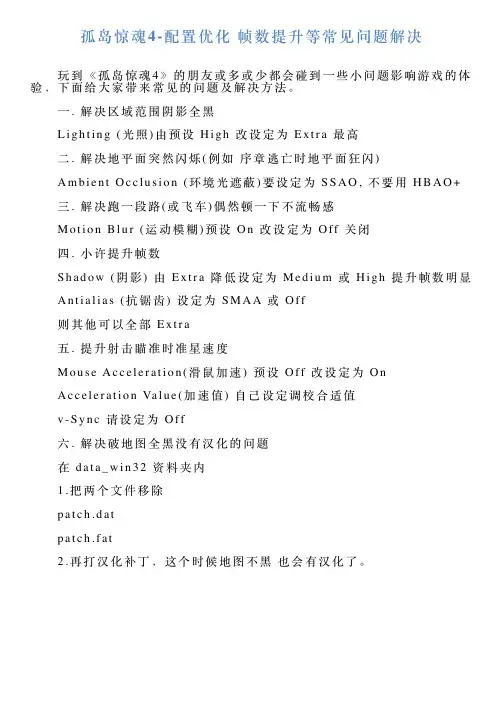 孤岛惊魂4-配置优化 帧数提升等常见问题解决

玩到《孤岛惊魂4》的朋友或多或少都会碰到一些小问题影响游戏的体验，下面给大家带来常见的问题及解决方法。

一. 解决区域范围阴影全黑

Lighting (光照)由预设 High 改设定为 Extra 最高

二. 解决地平面突然闪烁(例如 序章逃亡时地平面狂闪)

Ambient Occlusion (环境光遮蔽)要设定为 SSAO, 不要用 HBAO+

三. 解决跑一段路(或飞车)偶然顿一下不流畅感

Motion Blur (运动模糊)预设 On 改设定为 Off 关闭

四. 小许提升帧数

Shadow (阴影) 由 Extra 降低设定为 Medium 或 High 提升帧数明显

Antialias (抗锯齿) 设定为 SMAA 或 Off

则其他可以全部 Extra

五. 提升射击瞄准时准星速度

Mouse Acceleration(滑鼠加速) 预设 Off 改设定为 On

Acceleration Value(加速值) 自己设定调校合适值

v-Sync 请设定为 Off

六. 解决破地图全黑没有汉化的问题

在 data_win32 资料夹内

1.把两个文件移除

patch.dat

patch.fat

2.再打汉化补丁，这个时候地图不黑 也会有汉化了。